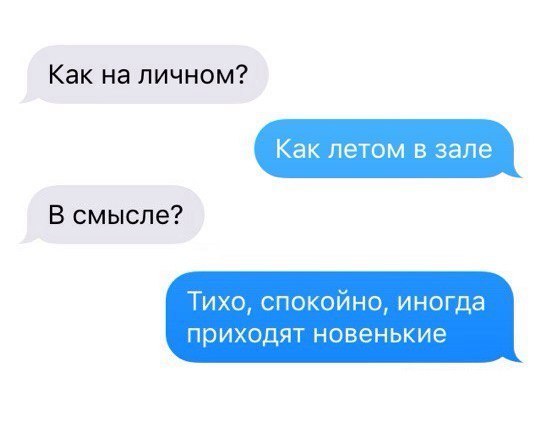 Как на личном?

Как летом в зале

В смысле?

Тихо, спокойно, иногда приходят новенькие